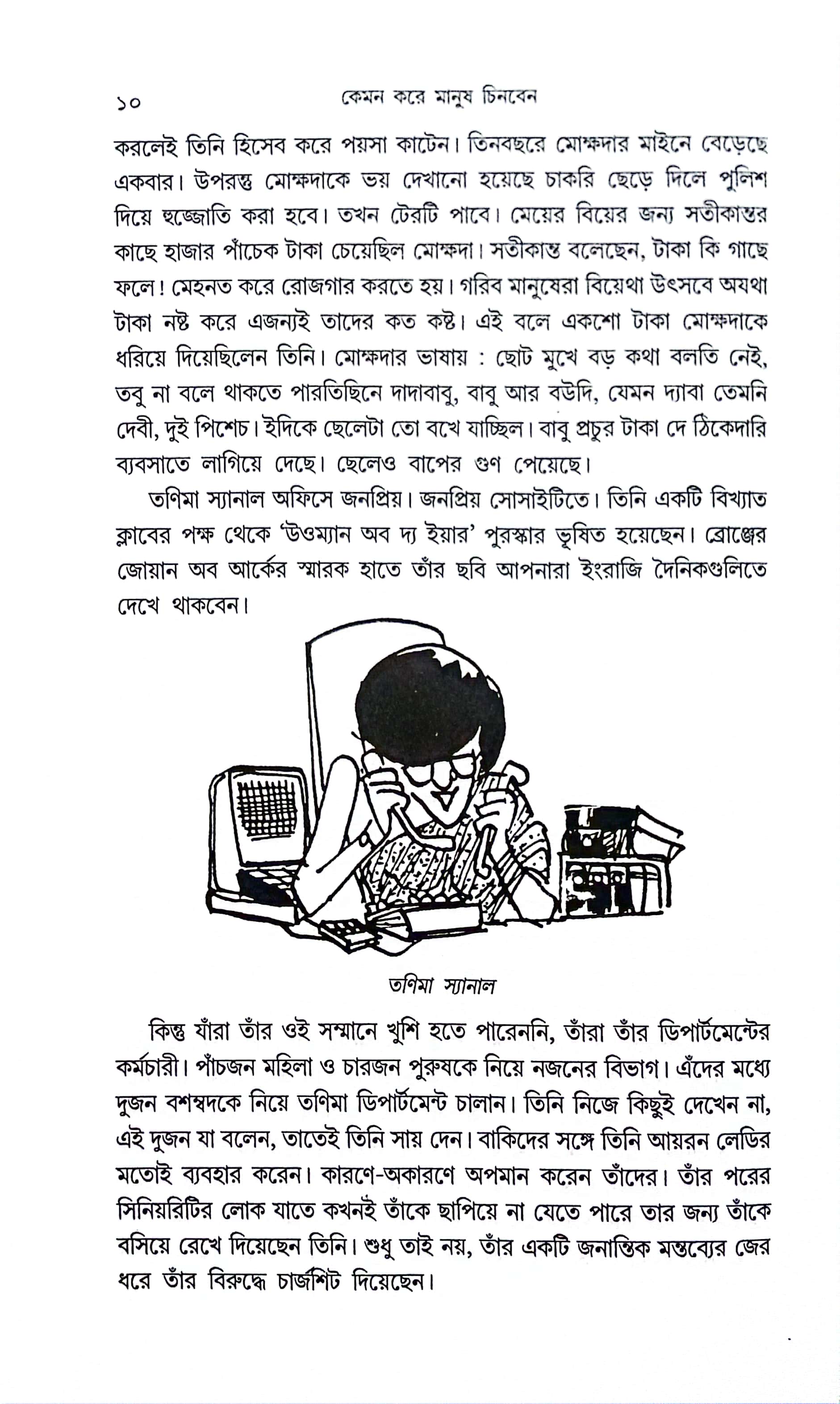 ১০ কেমন করে মানুষ চিনবেন

করলেই তিনি হিসেব করে পয়সা কাটেন। তিনবছরে মোক্ষদার মাইনে বেড়েছে একবার। উপরন্তু মোক্ষদাকে ভয় দেখানো হয়েছে চাকরি ছেড়ে দিলে পুলিশ দিয়ে হুজ্জোতি করা হবে। তখন টেরটি পাবে। মেয়ের বিয়ের জন্য সতীকান্তর কাছে হাজার পাঁচেক টাকা চেয়েছিল মোক্ষদা। সতীকান্ত বলেছেন, টাকা কি গাছে ফলে! মেহনত করে রোজগার করতে হয়। গরিব মানুষেরা বিয়েথা উৎসবে অযথা টাকা নষ্ট করে এজন্যই তাদের কত কষ্ট। এই বলে একশো টাকা মোক্ষদাকে ধরিয়ে দিয়েছিলেন তিনি। মোক্ষদার ভাষায় : ছোট মুখে বড় কথা বলতি নেই, তবু না বলে থাকতে পারতিছিনে দাদাবাবু, বাবু আর বউদি, যেমন দ্যাবা তেমনি দেবী, দুই পিশেচ। ইদিকে ছেলেটা তো বখে যাচ্ছিল। বাবু প্রচুর টাকা দে ঠিকেদারি ব্যবসাতে লাগিয়ে দেছে। ছেলেও বাপের গুণ পেয়েছে।

তণিমা স্যানাল অফিসে জনপ্রিয়। জনপ্রিয় সোসাইটিতে। তিনি একটি বিখ্যাত ক্লাবের পক্ষ থেকে 'উওম্যান অব দ্য ইয়ার' পুরস্কার ভূষিত হয়েছেন। ব্রোঞ্জের জোয়ান অব আর্কের স্মারক হাতে তাঁর ছবি আপনারা ইংরাজি দৈনিকগুলিতে দেখে থাকবেন।

তণিমা স্যানাল

কিন্তু যাঁরা তাঁর ওই সম্মানে খুশি হতে পারেননি, তাঁরা তাঁর ডিপার্টমেন্টের কর্মচারী। পাঁচজন মহিলা ও চারজন পুরুষকে নিয়ে নজনের বিভাগ। এঁদের মধ্যে দুজন বশম্বদকে নিয়ে তণিমা ডিপার্টমেন্ট চালান। তিনি নিজে কিছুই দেখেন না, এই দুজন যা বলেন, তাতেই তিনি সায় দেন। বাকিদের সঙ্গে তিনি আয়রন লেডির মতোই ব্যবহার করেন। কারণে-অকারণে অপমান করেন তাঁদের। তাঁর পরের সিনিয়রিটির লোক যাতে কখনই তাঁকে ছাপিয়ে না যেতে পারে তার জন্য তাঁকে বসিয়ে রেখে দিয়েছেন তিনি। শুধু তাই নয়, তাঁর একটি জনান্তিক মন্তব্যের জের ধরে তাঁর বিরুদ্ধে চার্জশিট দিয়েছেন।